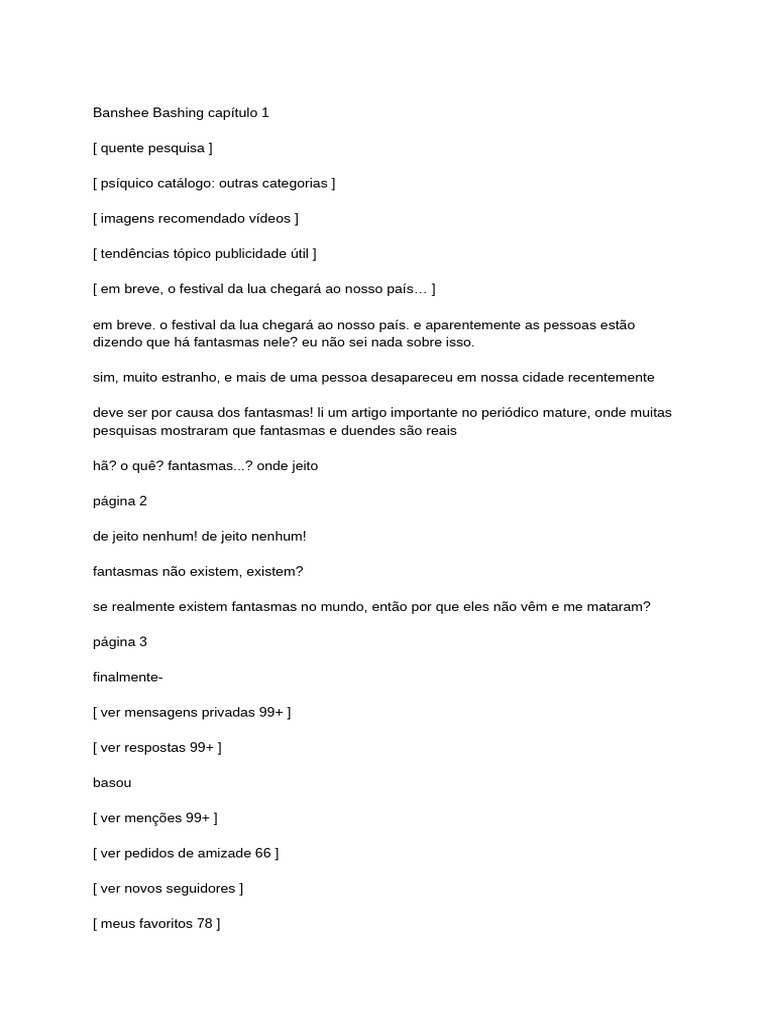 Banshee Bashing capítulo 1

[ quente pesquisa ]

[ psíquico catálogo: outras categorias ]

[ imagens recomendado vídeos ]

[ tendências tópico publicidade útil ]

[ em breve, o festival da lua chegará ao nosso país… ]

em breve. o festival da lua chegará ao nosso país. e aparentemente as pessoas estão dizendo que há fantasmas nele? eu não sei nada sobre isso.

sim, muito estranho, e mais de uma pessoa desapareceu em nossa cidade recentemente

deve ser por causa dos fantasmas! li um artigo importante no periódico mature, onde muitas pesquisas mostraram que fantasmas e duendes são reais

hã? o quê? fantasmas...? onde jeito

página 2

de jeito nenhum! de jeito nenhum!

fantasmas não existem, existem?

se realmente existem fantasmas no mundo, então por que eles não vêm e me mataram?

página 3

finalmente-

[ ver mensagens privadas 99+ ]

[ ver respostas 99+ ]

basou

[ ver menções 99+ ]

[ ver pedidos de amizade 66 ]

[ ver novos seguidores ]

[ meus favoritos 78 ]